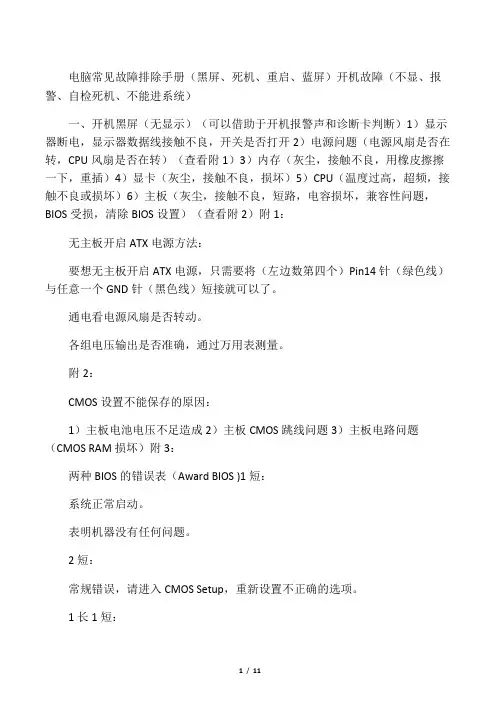 电脑常见故障排除手册（黑屏、死机、重启、蓝屏）开机故障（不显、报警、自检死机、不能进系统）

一、开机黑屏（无显示）（可以借助于开机报警声和诊断卡判断）1）显示器断电，显示器数据线接触不良，开关是否打开 2）电源问题（电源风扇是否在转，CPU 风扇是否在转）（查看附 1）3）内存（灰尘，接触不良，用橡皮擦擦一下，重插）4）显卡（灰尘，接触不良，损坏）5）CPU（温度过高，超频，接触不良或损坏）6）主板（灰尘，接触不良，短路，电容损坏，兼容性问题，BIOS 受损，清除 BIOS 设置）（查看附 2）附 1：

无主板开启 ATX 电源方法：

要想无主板开启 ATX 电源，只需要将（左边数第四个）Pin14 针（绿色线）与任意一个 GND 针（黑色线）短接就可以了。

通电看电源风扇是否转动。

各组电压输出是否准确，通过万用表测量。

附 2：

CMOS 设置不能保存的原因：

1）主板电池电压不足造成 2）主板 CMOS 跳线问题 3）主板电路问题（CMOS RAM 损坏）附 3：

两种 BIOS 的错误表（Award BIOS )1 短：

系统正常启动。

表明机器没有任何问题。

2 短：

常规错误，请进入 CMOS Setup，重新设置不正确的选项。

1 长 1 短：

1 / 11